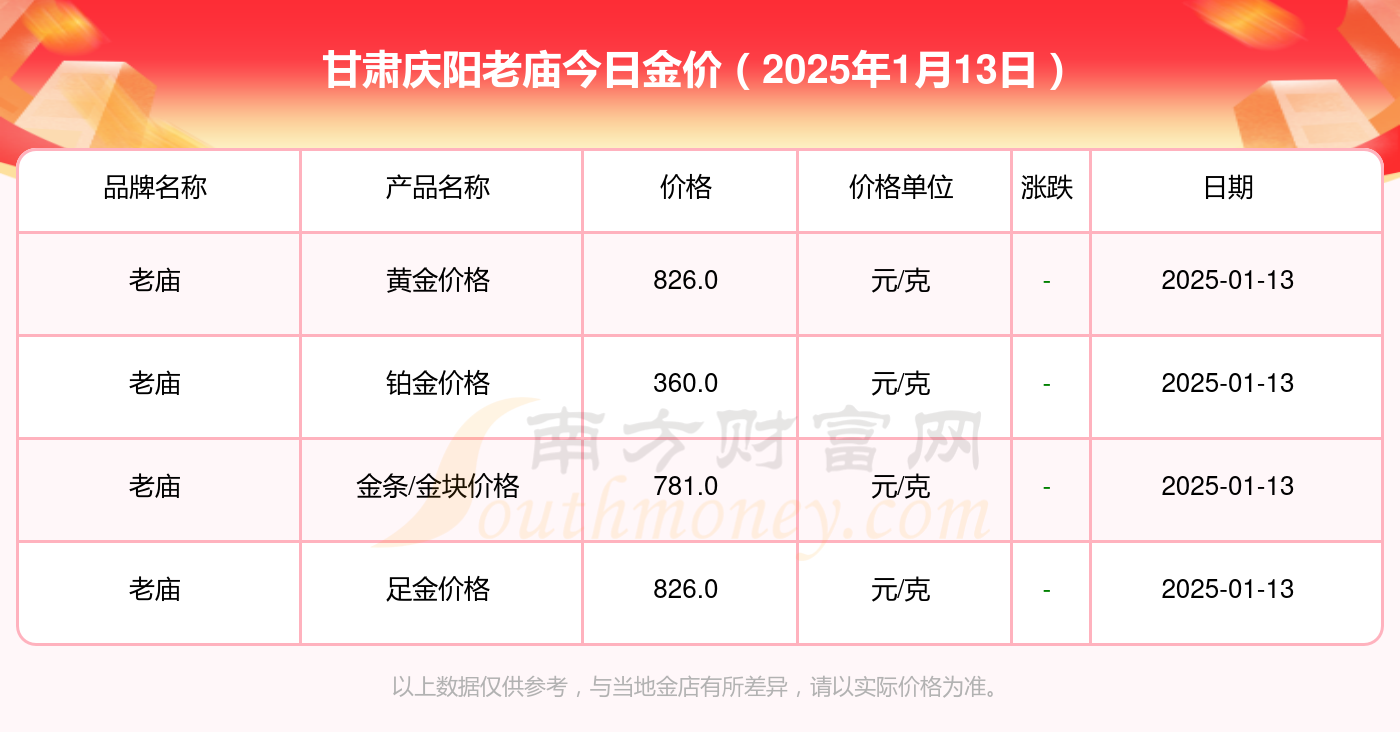 甘肃庆阳老庙今日金价（2025年1月13日）

| 品牌名称 | 产品名称 | 价格 | 价格单位 | 涨跌 | 日期 |
|---|---|---|---|---|---|
| 老庙 | 黄金价格 | 826.0 | 元/克 | - | 2025-01-13 |
| 老庙 | 铂金价格 | 360.0 | 元/克 | - | 2025-01-13 |
| 老庙 | 金条/金块价格 | 781.0 | 元/克 | - | 2025-01-13 |
| 老庙 | 足金价格 | 826.0 | 元/克 | - | 2025-01-13 |

南方财富网
Southmoney.com

以上数据仅供参考，与当地金店有所差异，请以实际价格为准。